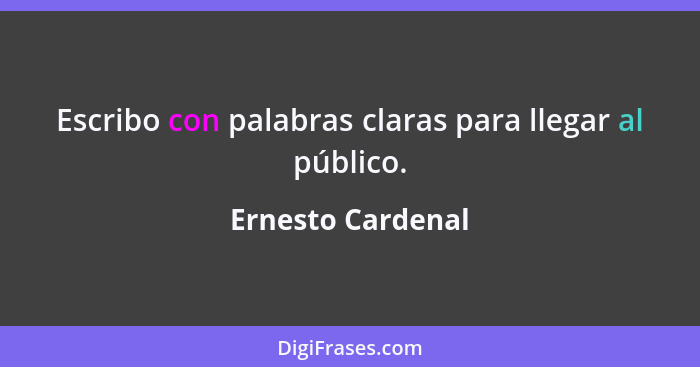 Escribo con palabras claras para llegar al público.

Ernesto Cardenal

DigiFrases.com